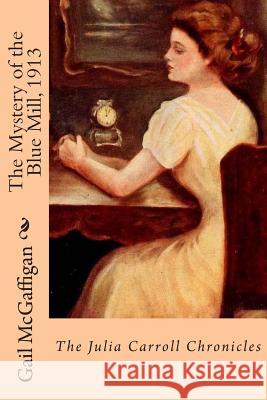 The Mystery of the Blue Mill, 1913

Gail McGaffigan

The Julia Carroll Chronicles

Kraina Książek